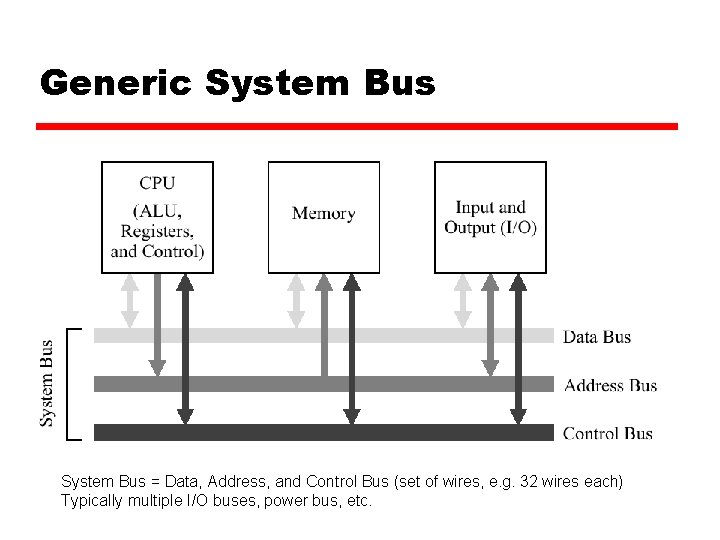 Generic System Bus

CPU
(ALU,
Registers,
and Control)

Memory

Input and
Output (I/O)

System Bus

Data Bus

Address Bus

Control Bus

System Bus = Data, Address, and Control Bus (set of wires, e.g. 32 wires each)
Typically multiple I/O buses, power bus, etc.